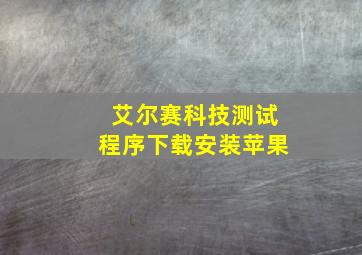 艾尔赛科技测试
程序下载安装苹果